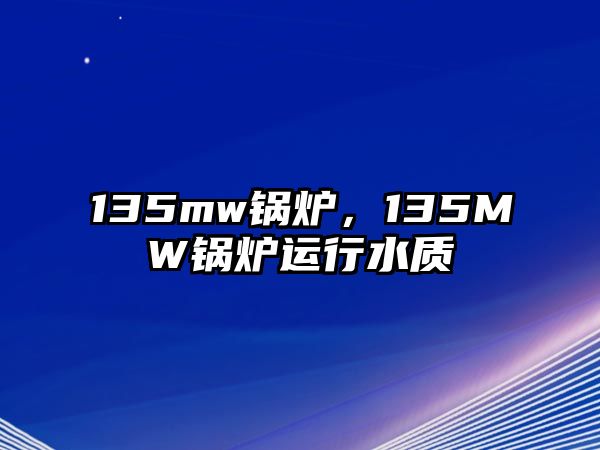 135mw锅炉，135MW锅炉运行水质